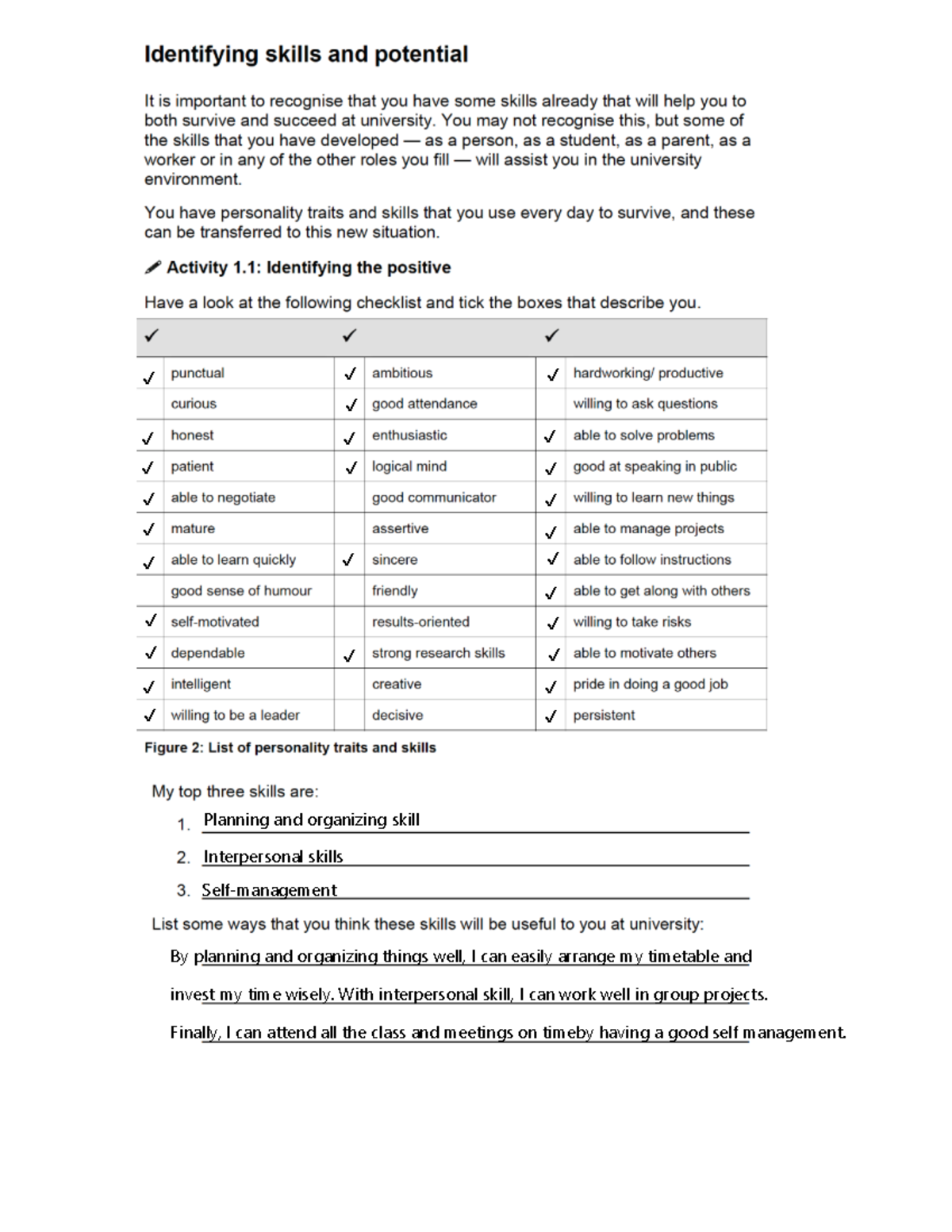 Identifying skills and potential

It is important to recognise that you have some skills already that will help you to both survive and succeed at university. You may not recognise this, but some of the skills that you have developed — as a person, as a student, as a parent, as a worker or in any of the other roles you fill — will assist you in the university environment.

You have personality traits and skills that you use every day to survive, and these can be transferred to this new situation.

Activity 1.1: Identifying the positive

Have a look at the following checklist and tick the boxes that describe you.

| ✓ | | ✓ | | ✓ | |
|---|---|---|---|---|---|
| ✓ | punctual | ✓ | ambitious | ✓ | hardworking/ productive |
| | curious | ✓ | good attendance | | willing to ask questions |
| ✓ | honest | ✓ | enthusiastic | ✓ | able to solve problems |
| ✓ | patient | ✓ | logical mind | ✓ | good at speaking in public |
| ✓ | able to negotiate | | good communicator | ✓ | willing to learn new things |
| ✓ | mature | | assertive | ✓ | able to manage projects |
| ✓ | able to learn quickly | ✓ | sincere | ✓ | able to follow instructions |
| | good sense of humour | | friendly | ✓ | able to get along with others |
| ✓ | self-motivated | | results-oriented | ✓ | willing to take risks |
| ✓ | dependable | ✓ | strong research skills | ✓ | able to motivate others |
| ✓ | intelligent | | creative | ✓ | pride in doing a good job |
| ✓ | willing to be a leader | | decisive | ✓ | persistent |

Figure 2: List of personality traits and skills

My top three skills are:

1. Planning and organizing skill
2. Interpersonal skills
3. Self-management

List some ways that you think these skills will be useful to you at university:

By planning and organizing things well, I can easily arrange my timetable and invest my time wisely. With interpersonal skill, I can work well in group projects. Finally, I can attend all the class and meetings on timeby having a good self management.